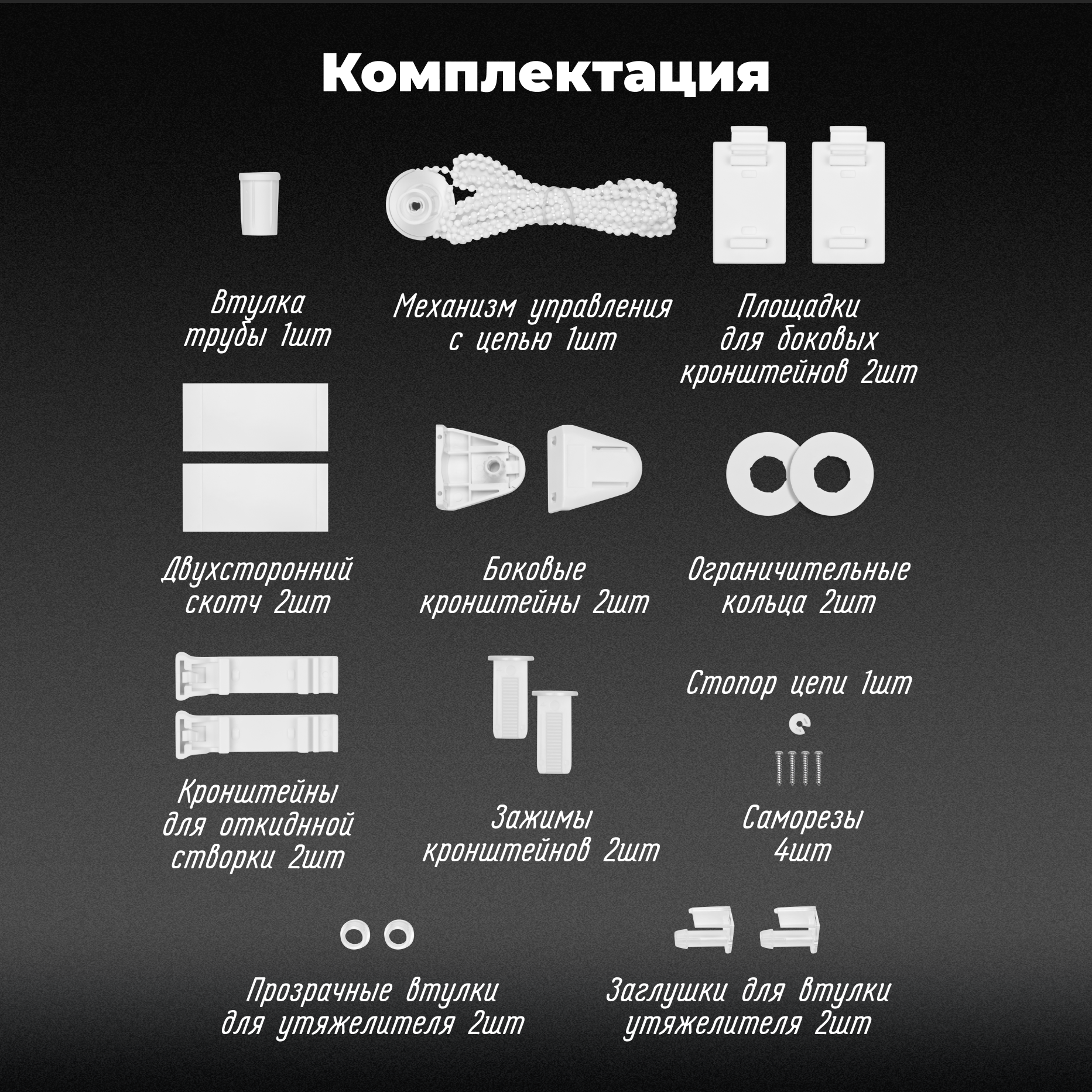 Комплектация

Втулка трубы 1шт

Механизм управления с цепью 1шт

Площадки для боковых кронштейнов 2шт

Двухсторонний скотч 2шт

Боковые кронштейны 2шт

Ограничительные кольца 2шт

Кронштейны для откидной створки 2шт

Зажимы кронштейнов 2шт

Стопор цепи 1шт

Саморезы 4шт

Прозрачные втулки для утяжелителя 2шт

Заглушки для втулки утяжелителя 2шт